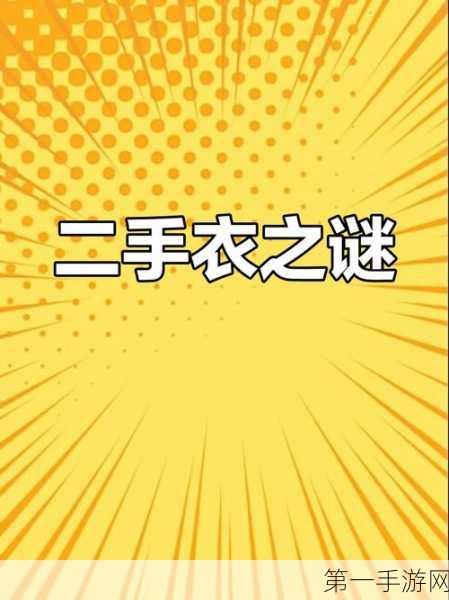 二手衣之谜

第一手游网